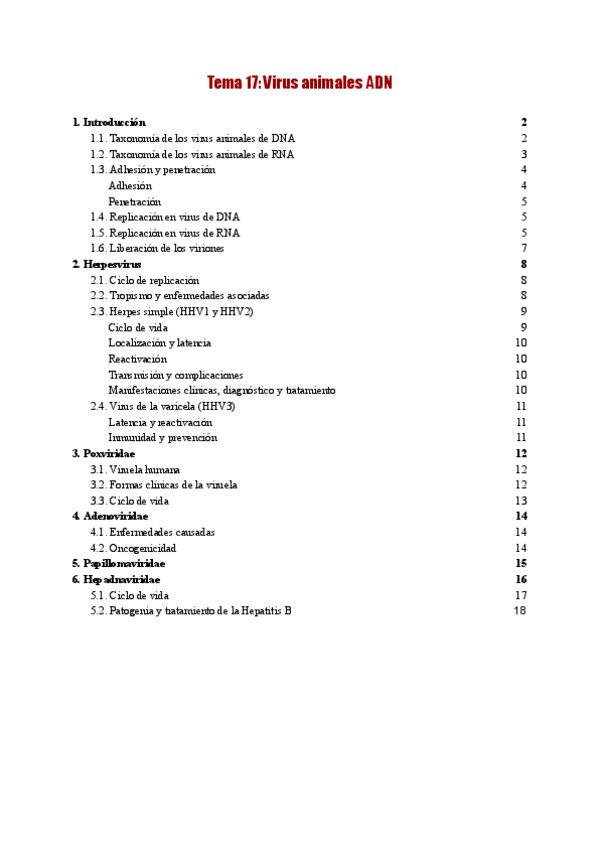 Tema 17: Virus animales ADN

1. Introducción 2
1.1. Taxonomía de los virus animales de DNA 2
1.2. Taxonomía de los virus animales de RNA 3
1.3. Adhesión y penetración 4
Adhesión 4
Penetración 5
1.4. Replicación en virus de DNA 5
1.5. Replicación en virus de RNA 5
1.6. Liberación de los viriones 7
2. Herpesvirus 8
2.1. Ciclo de replicación 8
2.2. Tropismo y enfermedades asociadas 8
2.3. Herpes simple (HHV1 y HHV2) 9
Ciclo de vida 9
Localización y latencia 10
Reactivación 10
Transmisión y complicaciones 10
Manifestaciones clínicas, diagnóstico y tratamiento 10
2.4. Virus de la varicela (HHV3) 11
Latencia y reactivación 11
Inmunidad y prevención 11
3. Poxviridae 12
3.1. Viruela humana 12
3.2. Formas clínicas de la viruela 12
3.3. Ciclo de vida 13
4. Adenoviridae 14
4.1. Enfermedades causadas 14
4.2. Oncogenicidad 14
5. Papillomaviridae 15
6. Hepadnaviridae 16
5.1. Ciclo de vida 17
5.2. Patogenia y tratamiento de la Hepatitis B 18